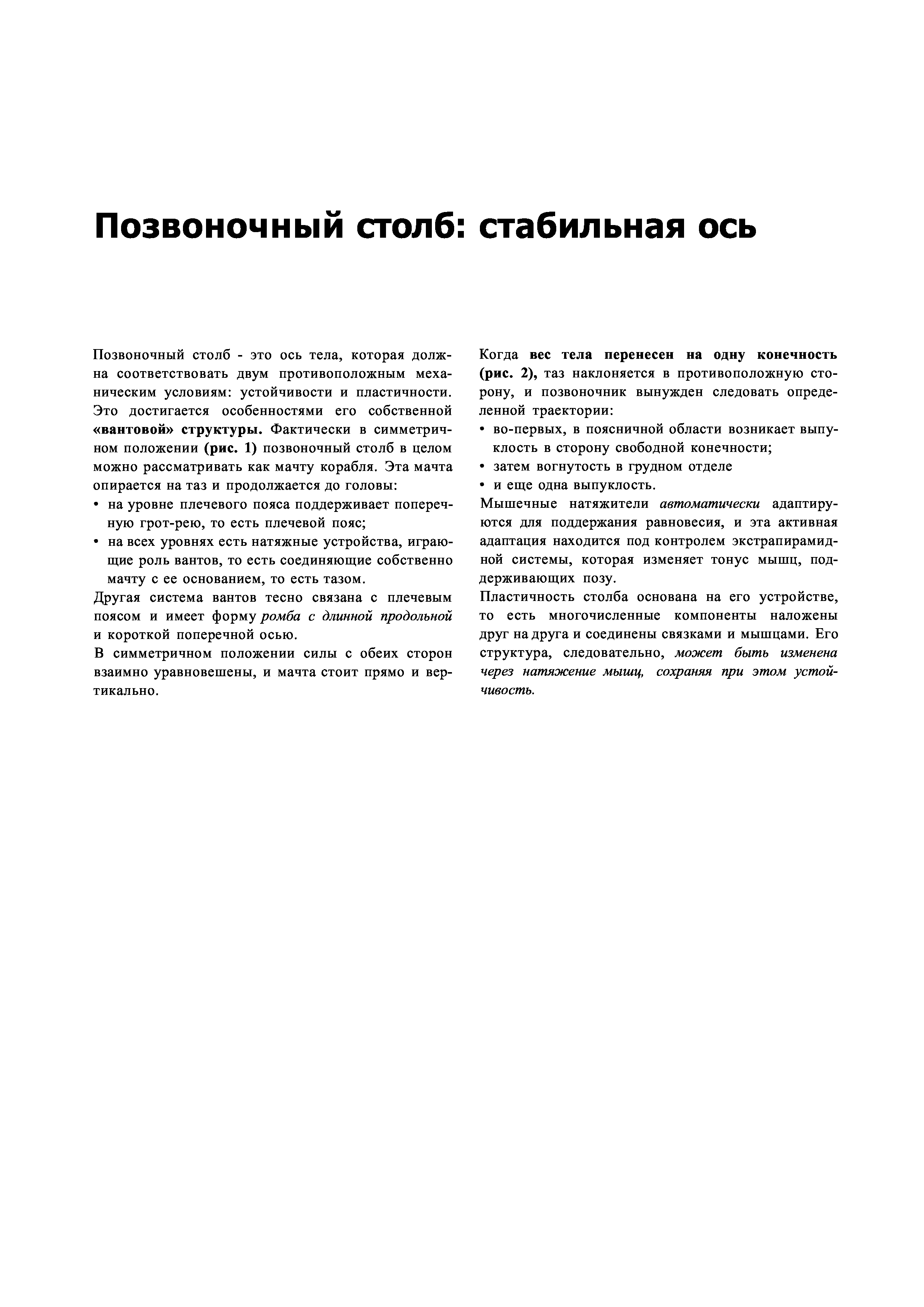 Позвоночный столб: стабильная ось

Позвоночный столб - это ось тела, которая должна соответствовать двум противоположным механическим условиям: устойчивости и пластичности. Это достигается особенностями его собственной «вантовой» структуры. Фактически в симметричном положении (рис. 1) позвоночный столб в целом можно рассматривать как мачту корабля. Эта мачта опирается на таз и продолжается до головы:
• на уровне плечевого пояса поддерживает поперечную грот-рею, то есть плечевой пояс;
• на всех уровнях есть натяжные устройства, играющие роль вантов, то есть соединяющие собственно мачту с ее основанием, то есть тазом.
Другая система вантов тесно связана с плечевым поясом и имеет форму ромба с длинной продольной и короткой поперечной осью.
В симметричном положении силы с обеих сторон взаимно уравновешены, и мачта стоит прямо и вертикально.

Когда вес тела перенесен на одну конечность (рис. 2), таз наклоняется в противоположную сторону, и позвоночник вынужден следовать определенной траектории:
• во-первых, в поясничной области возникает выпуклость в сторону свободной конечности;
• затем вогнутость в грудном отделе
• и еще одна выпуклость.
Мышечные натяжители автоматически адаптируются для поддержания равновесия, и эта активная адаптация находится под контролем экстрапирамидной системы, которая изменяет тонус мышц, поддерживающих позу.
Пластичность столба основана на его устройстве, то есть многочисленные компоненты наложены друг на друга и соединены связками и мышцами. Его структура, следовательно, может быть изменена через натяжение мышц, сохраняя при этом устойчивость.